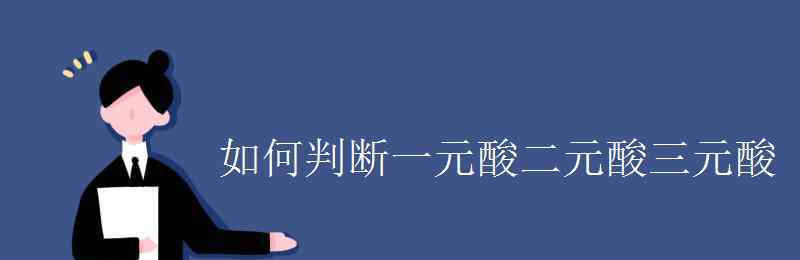 如何判断一元酸二元酸三元酸